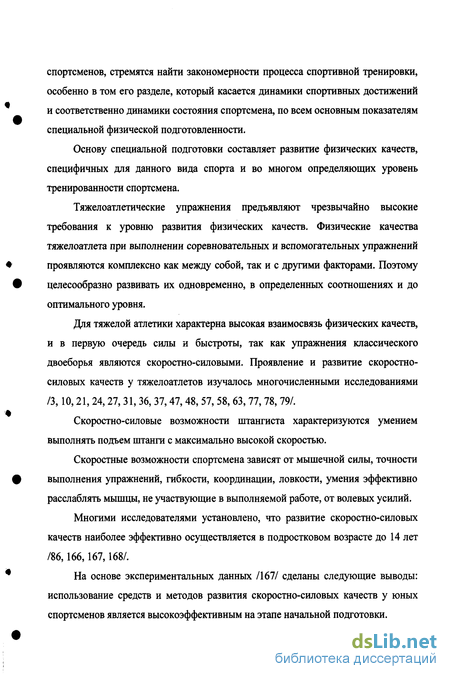 спортсменов, стремятся найти закономерности процесса спортивной тренировки, особенно в том его разделе, который касается динамики спортивных достижений и соответственно динамики состояния спортсмена, по всем основным показателям специальной физической подготовленности.

Основу специальной подготовки составляет развитие физических качеств, специфичных для данного вида спорта и во многом определяющих уровень тренированности спортсмена.

Тяжелоатлетические упражнения предъявляют чрезвычайно высокие требования к уровню развития физических качеств. Физические качества тяжелоатлета при выполнении соревновательных и вспомогательных упражнений проявляются комплексно как между собой, так и с другими факторами. Поэтому целесообразно развивать их одновременно, в определенных соотношениях и до оптимального уровня.

Для тяжелой атлетики характерна высокая взаимосвязь физических качеств, и в первую очередь силы и быстроты, так как упражнения классического двоеборья являются скоростно-силовыми. Проявление и развитие скоростно-силовых качеств у тяжелоатлетов изучалось многочисленными исследованиями /3, 10, 21, 24, 27, 31, 36, 37, 47, 48, 57, 58, 63, 77, 78, 79/.

Скоростно-силовые возможности штангиста характеризуются умением выполнять подъем штанги с максимально высокой скоростью.

Скоростные возможности спортсмена зависят от мышечной силы, точности выполнения упражнений, гибкости, координации, ловкости, умения эффективно расслаблять мышцы, не участвующие в выполняемой работе, от волевых усилий.

Многими исследователями установлено, что развитие скоростно-силовых качеств наиболее эффективно осуществляется в подростковом возрасте до 14 лет /86, 166, 167, 168/.

На основе экспериментальных данных /167/ сделаны следующие выводы: использование средств и методов развития скоростно-силовых качеств у юных спортсменов является высокоэффективным на этапе начальной подготовки.

dsLib.net
библиотека диссертаций